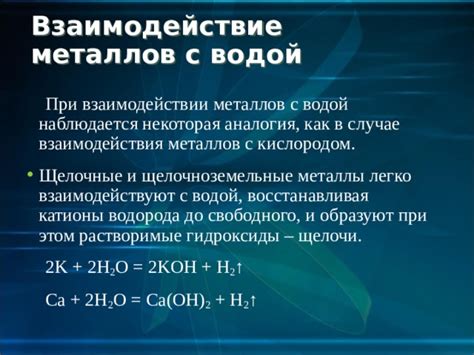 Взаимодействие металлов с водой

При взаимодействии металлов с водой наблюдается некоторая аналогия, как в случае взаимодействия металлов с кислородом.

• Щелочные и щелочноземельные металлы легко взаимодействуют с водой, восстанавливая катионы водорода до свободного, и образуют при этом растворимые гидроксиды – щелочи.

$2K + 2H_2O = 2KOH + H_2\uparrow$

$Ca + 2H_2O = Ca(OH)_2 + H_2\uparrow$